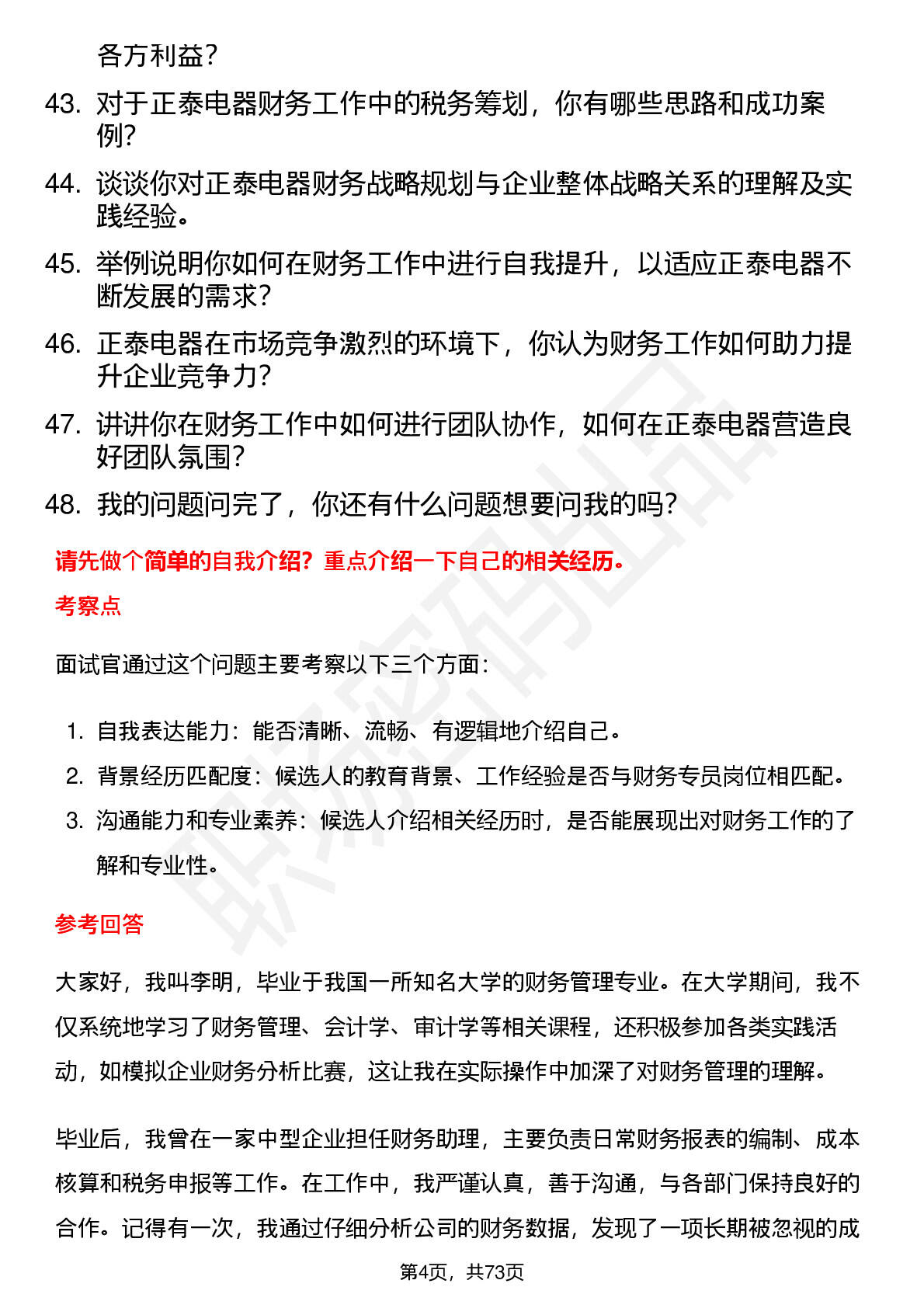 各方利益？

43. 对于正泰电器财务工作中的税务筹划，你有哪些思路和成功案例？

44. 谈谈你对正泰电器财务战略规划与企业整体战略关系的理解及实践经验。

45. 举例说明你如何在财务工作中进行自我提升，以适应正泰电器不断发展的需求？

46. 正泰电器在市场竞争激烈的环境下，你认为财务工作如何助力提升企业竞争力？

47. 讲讲你在财务工作中如何进行团队协作，如何在正泰电器营造良好团队氛围？

48. 我的问题问完了，你还有什么问题想要问我的吗？

请先做个简单的自我介绍？重点介绍一下自己的相关经历。

考察点

面试官通过这个问题主要考察以下三个方面：

1. 自我表达能力：能否清晰、流畅、有逻辑地介绍自己。
2. 背景经历匹配度：候选人的教育背景、工作经验是否与财务专员岗位相匹配。
3. 沟通能力和专业素养：候选人介绍相关经历时，是否能展现出对财务工作的了解和专业性。

参考回答

大家好，我叫李明，毕业于我国一所知名大学的财务管理专业。在大学期间，我不仅系统地学习了财务管理、会计学、审计学等相关课程，还积极参加各类实践活动，如模拟企业财务分析比赛，这让我在实际操作中加深了对财务管理的理解。

毕业后，我曾在一家中型企业担任财务助理，主要负责日常财务报表的编制、成本核算和税务申报等工作。在工作中，我严谨认真，善于沟通，与各部门保持良好的合作。记得有一次，我通过仔细分析公司的财务数据，发现了一项长期被忽视的成

第4页，共73页